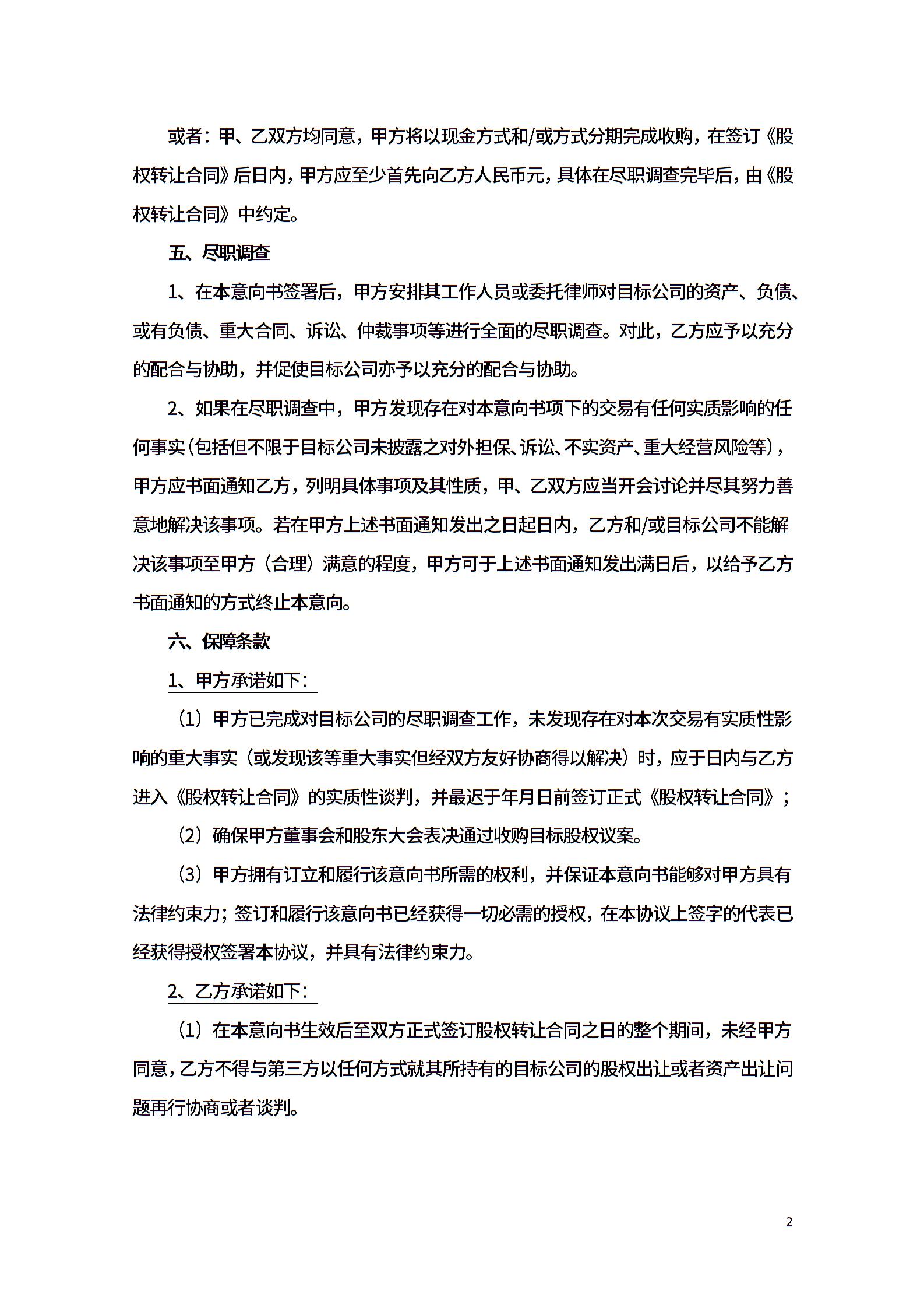 或者：甲、乙双方均同意，甲方将以现金方式和/或方式分期完成收购，在签订《股权转让合同》后日内，甲方应至少首先向乙方人民币元，具体在尽职调查完毕后，由《股权转让合同》中约定。

五、尽职调查

1、在本意向书签署后，甲方安排其工作人员或委托律师对目标公司的资产、负债、或有负债、重大合同、诉讼、仲裁事项等进行全面的尽职调查。对此，乙方应予以充分的配合与协助，并促使目标公司亦予以充分的配合与协助。

2、如果在尽职调查中，甲方发现存在对本意向书项下的交易有任何实质影响的任何事实（包括但不限于目标公司未披露之对外担保、诉讼、不实资产、重大经营风险等），甲方应书面通知乙方，列明具体事项及其性质，甲、乙双方应当开会讨论并尽其努力善意地解决该事项。若在甲方上述书面通知发出之日起日内，乙方和/或目标公司不能解决该事项至甲方（合理）满意的程度，甲方可于上述书面通知发出满日后，以给予乙方书面通知的方式终止本意向。

六、保障条款

1、甲方承诺如下：

（1）甲方已完成对目标公司的尽职调查工作，未发现存在对本次交易有实质性影响的重大事实（或发现该等重大事实但经双方友好协商得以解决）时，应于日内与乙方进入《股权转让合同》的实质性谈判，并最迟于年月日前签订正式《股权转让合同》；

（2）确保甲方董事会和股东大会表决通过收购目标股权议案。

（3）甲方拥有订立和履行该意向书所需的权利，并保证本意向书能够对甲方具有法律约束力；签订和履行该意向书已经获得一切必需的授权，在本协议上签字的代表已经获得授权签署本协议，并具有法律约束力。

2、乙方承诺如下：

（1）在本意向书生效后至双方正式签订股权转让合同之日的整个期间，未经甲方同意，乙方不得与第三方以任何方式就其所持有的目标公司的股权出让或者资产出让问题再行协商或者谈判。

2